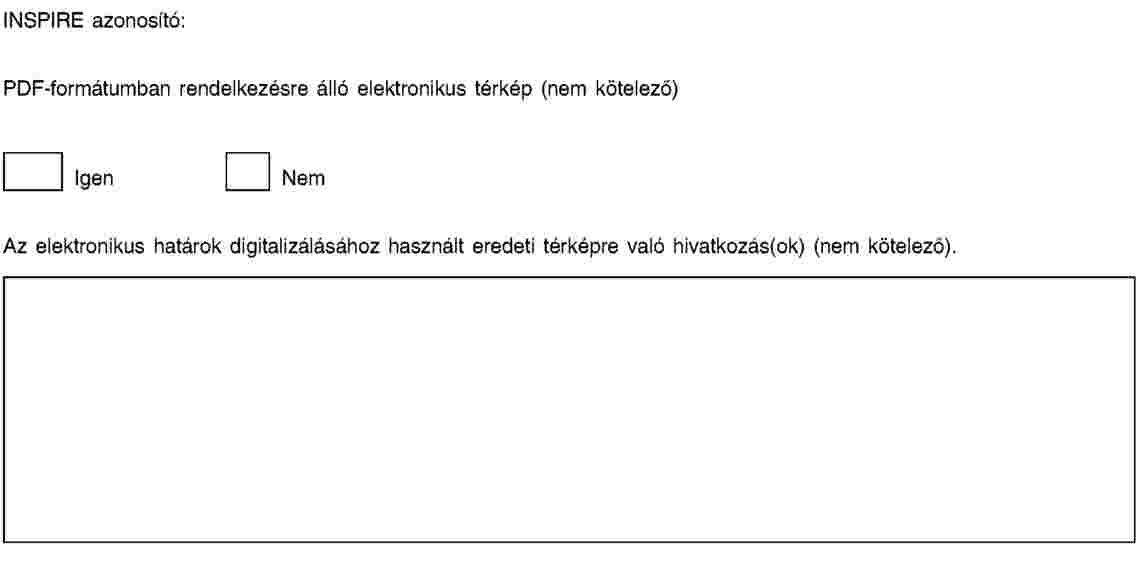 INSPIRE azonosító:

PDF-formátumban rendelkezésre álló elektronikus térkép (nem kötelező)

☐ Igen ☐ Nem

Az elektronikus határok digitalizálásához használt eredeti térképre való hivatkozás(ok) (nem kötelező).